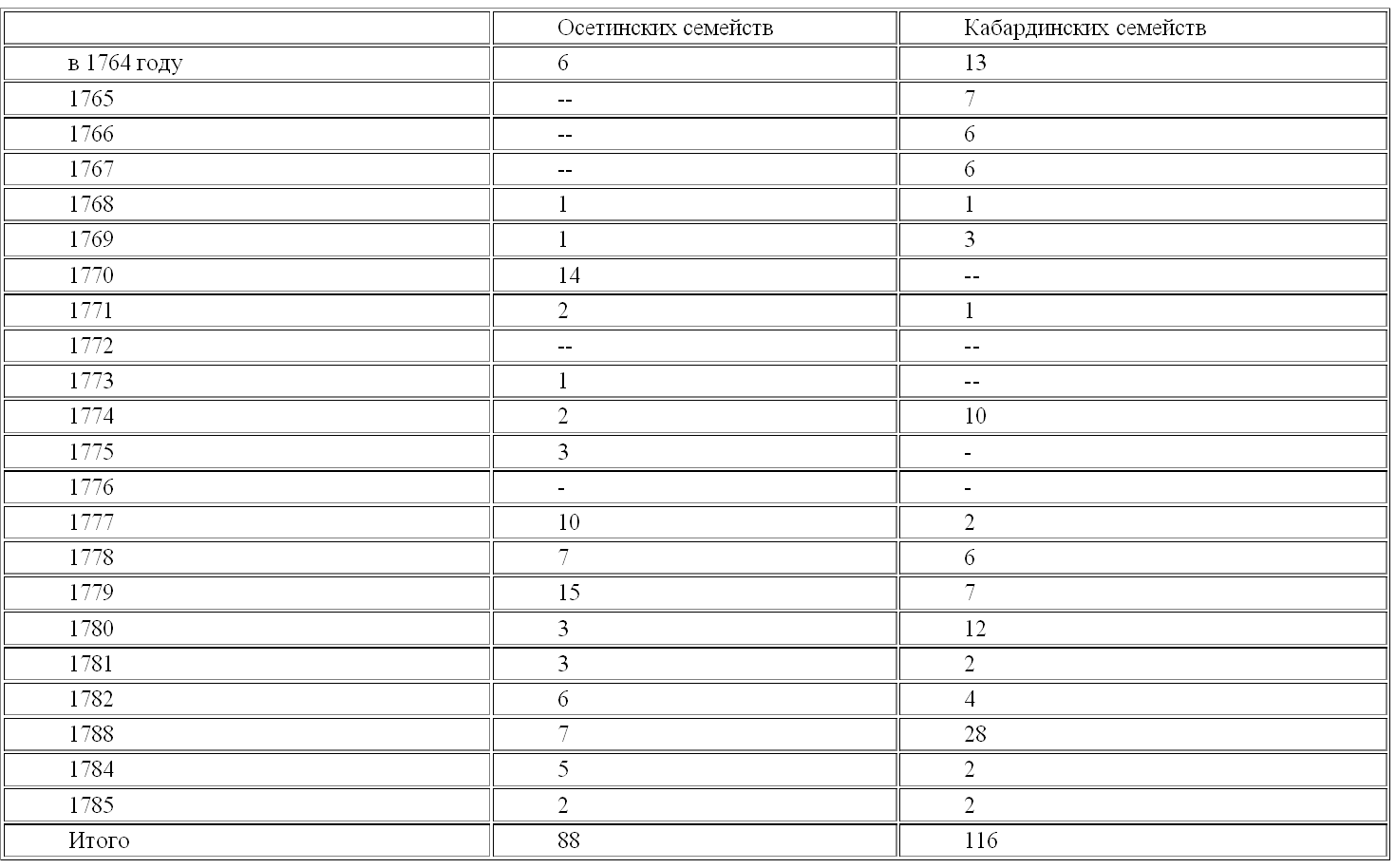 |  | Осетинских семейств | Кабардинских семейств |
|---|---|---|
| в 1764 году | 6 | 13 |
| 1765 | -- | 7 |
| 1766 | -- | 6 |
| 1767 | -- | 6 |
| 1768 | 1 | 1 |
| 1769 | 1 | 3 |
| 1770 | 14 | -- |
| 1771 | 2 | 1 |
| 1772 | -- | -- |
| 1773 | 1 | -- |
| 1774 | 2 | 10 |
| 1775 | 3 | - |
| 1776 | - | - |
| 1777 | 10 | 2 |
| 1778 | 7 | 6 |
| 1779 | 15 | 7 |
| 1780 | 3 | 12 |
| 1781 | 3 | 2 |
| 1782 | 6 | 4 |
| 1788 | 7 | 28 |
| 1784 | 5 | 2 |
| 1785 | 2 | 2 |
| Итого | 88 | 116 |